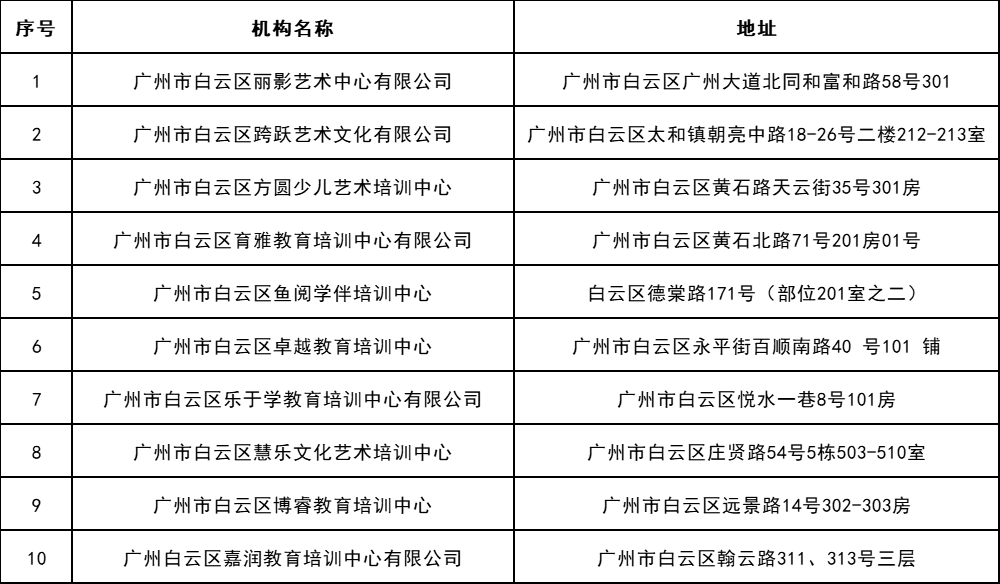 | 序号 | 机构名称 | 地址 |
|---|---|---|
| 1 | 广州市白云区丽影艺术中心有限公司 | 广州市白云区广州大道北同和富和路58号301 |
| 2 | 广州市白云区跨跃艺术文化有限公司 | 广州市白云区太和镇朝亮中路18-26号二楼212-213室 |
| 3 | 广州市白云区方圆少儿艺术培训中心 | 广州市白云区黄石路天云街35号301房 |
| 4 | 广州市白云区育雅教育培训中心有限公司 | 广州市白云区黄石北路71号201房01号 |
| 5 | 广州市白云区鱼阅学伴培训中心 | 白云区德棠路171号（部位201室之二） |
| 6 | 广州市白云区卓越教育培训中心 | 广州市白云区永平街百顺南路40 号101 铺 |
| 7 | 广州市白云区乐于学教育培训中心有限公司 | 广州市白云区悦水一巷8号101房 |
| 8 | 广州市白云区慧乐文化艺术培训中心 | 广州市白云区庄贤路54号5栋503-510室 |
| 9 | 广州市白云区博睿教育培训中心 | 广州市白云区远景路14号302-303房 |
| 10 | 广州白云区嘉润教育培训中心有限公司 | 广州市白云区翰云路311、313号三层 |